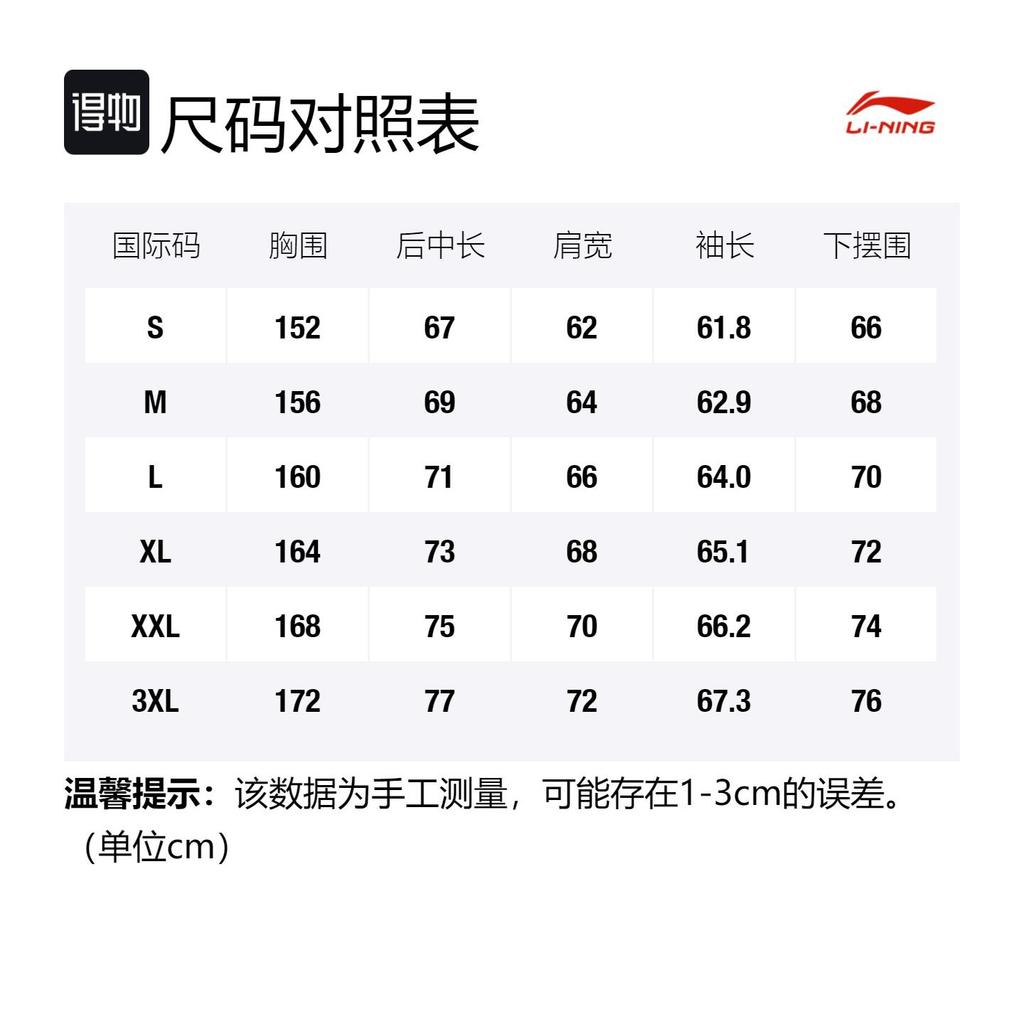 得物 尺码对照表

LI-NING

| 国际码 | 胸围 | 后中长 | 肩宽 | 袖长 | 下摆围 |
|---|---|---|---|---|---|
| S | 152 | 67 | 62 | 61.8 | 66 |
| M | 156 | 69 | 64 | 62.9 | 68 |
| L | 160 | 71 | 66 | 64.0 | 70 |
| XL | 164 | 73 | 68 | 65.1 | 72 |
| XXL | 168 | 75 | 70 | 66.2 | 74 |
| 3XL | 172 | 77 | 72 | 67.3 | 76 |

温馨提示：该数据为手工测量，可能存在1-3cm的误差。（单位cm）